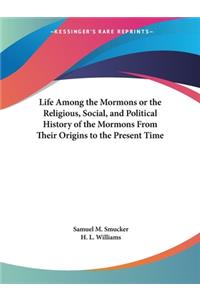 -KESSINGER'S RARE REPRINTS-

Life Among the Mormons or the Religious, Social, and Political History of the Mormons From Their Origins to the Present Time

Samuel M. Smucker
H. L. Williams